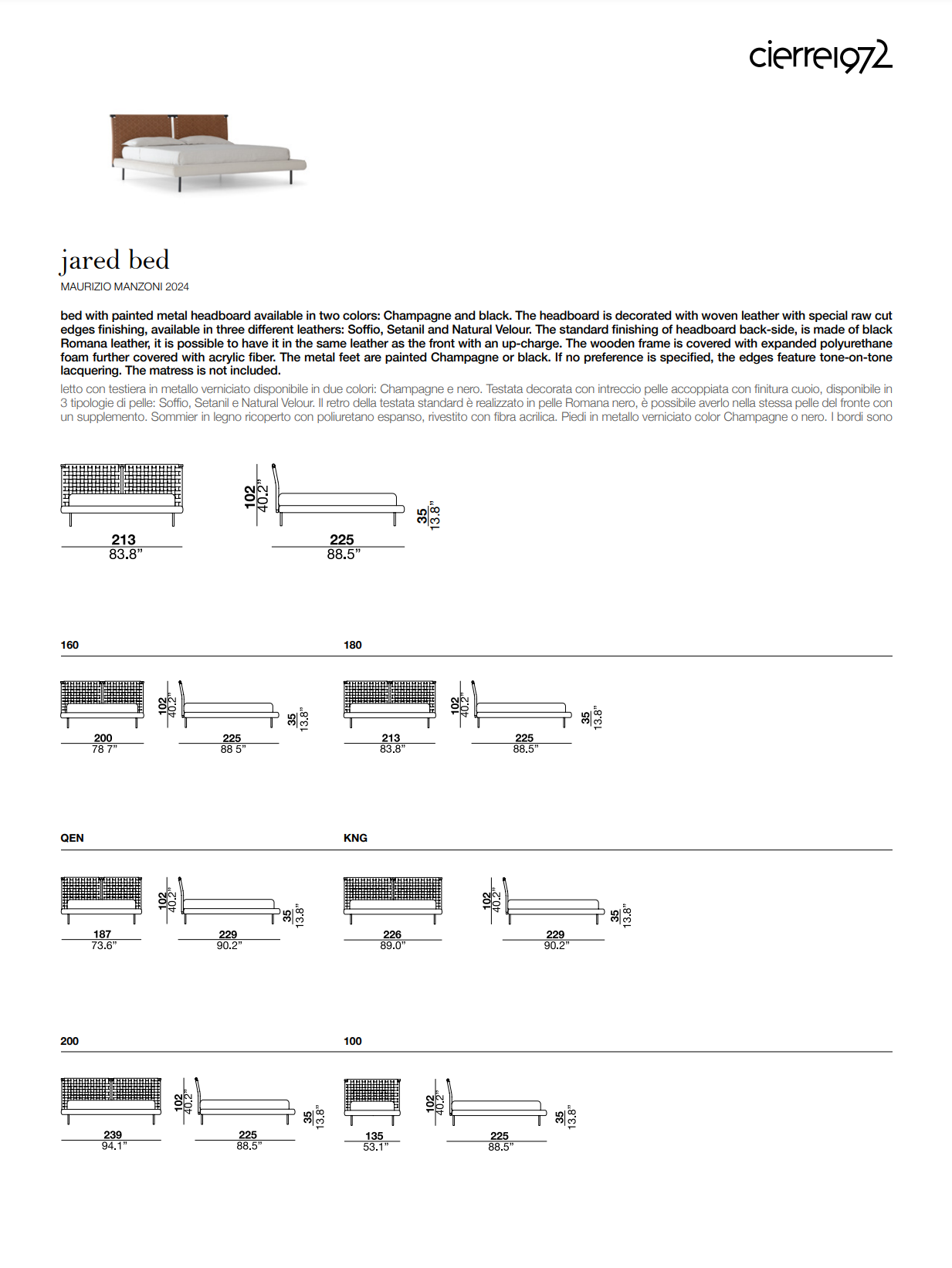 cierre1972

jared bed
MAURIZIO MANZONI 2024

bed with painted metal headboard available in two colors: Champagne and black. The headboard is decorated with woven leather with special raw cut edges finishing, available in three different leathers: Soffio, Setanil and Natural Velour. The standard finishing of headboard back-side, is made of black Romana leather, it is possible to have it in the same leather as the front with an up-charge. The wooden frame is covered with expanded polyurethane foam further covered with acrylic fiber. The metal feet are painted Champagne or black. If no preference is specified, the edges feature tone-on-tone lacquering. The matress is not included.

letto con testiera in metallo verniciato disponibile in due colori: Champagne e nero. Testata decorata con intreccio pelle accoppiata con finitura cuoio, disponibile in 3 tipologie di pelle: Soffio, Setanil e Natural Velour. Il retro della testata standard è realizzato in pelle Romana nero, è possibile averlo nella stessa pelle del fronte con un supplemento. Sommier in legno ricoperto con poliuretano espanso, rivestito con fibra acrilica. Piedi in metallo verniciato color Champagne o nero. I bordi sono

213
83.8”
102
40.2”
225
88.5”
35
13.8”

160
200
78 7”
102
40.2”
225
88 5”
35
13.8”

180
213
83.8”
102
40.2”
225
88.5”
35
13.8”

QEN
187
73.6”
102
40.2”
229
90.2”
35
13.8”

KNG
226
89.0”
102
40.2”
229
90.2”
35
13.8”

200
239
94.1”
102
40.2”
225
88.5”
35
13.8”

100
135
53.1”
102
40.2”
225
88.5”
35
13.8”